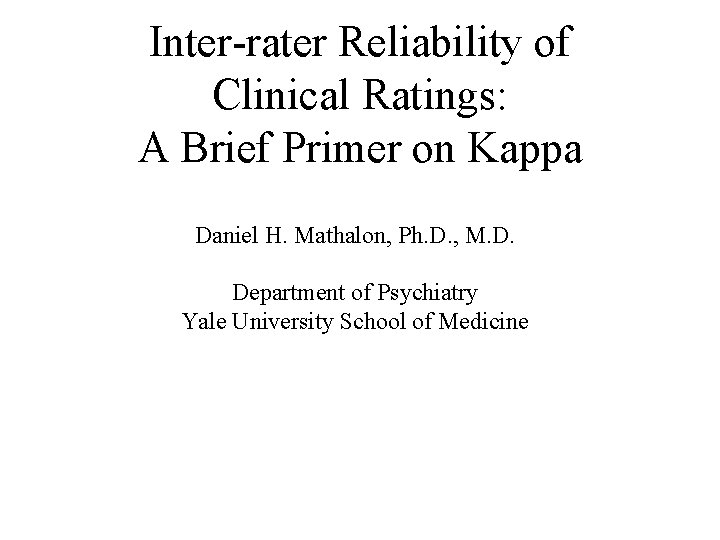 Inter-rater Reliability of Clinical Ratings: A Brief Primer on Kappa

Daniel H. Mathalon, Ph.D., M.D.

Department of Psychiatry
Yale University School of Medicine